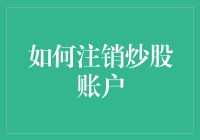 如何注销炒股账户